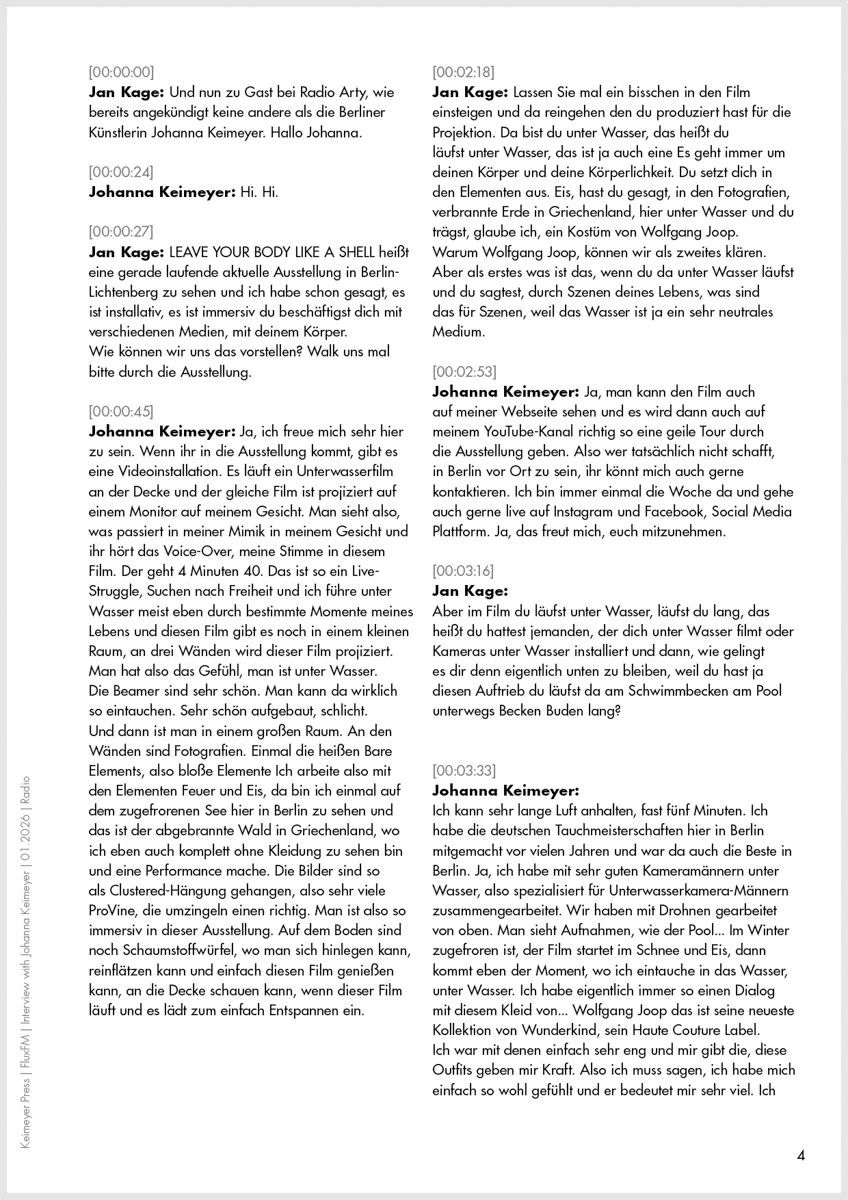 [00:00:00]
**Jan Kage:** Und nun zu Gast bei Radio Arty, wie bereits angekündigt keine andere als die Berliner Künstlerin Johanna Keimeyer. Hallo Johanna.

[00:00:24]
**Johanna Keimeyer:** Hi. Hi.

[00:00:27]
**Jan Kage:** LEAVE YOUR BODY LIKE A SHELL heißt eine gerade laufende aktuelle Ausstellung in Berlin-Lichtenberg zu sehen und ich habe schon gesagt, es ist installativ, es ist immersiv du beschäftigst dich mit verschiedenen Medien, mit deinem Körper.
Wie können wir uns das vorstellen? Walk uns mal bitte durch die Ausstellung.

[00:00:45]
**Johanna Keimeyer:** Ja, ich freue mich sehr hier zu sein. Wenn ihr in die Ausstellung kommt, gibt es eine Videoinstallation. Es läuft ein Unterwasserfilm an der Decke und der gleiche Film ist projiziert auf einem Monitor auf meinem Gesicht. Man sieht also, was passiert in meiner Mimik in meinem Gesicht und ihr hört das Voice-Over, meine Stimme in diesem Film. Der geht 4 Minuten 40. Das ist so ein Live-Struggle, Suchen nach Freiheit und ich führe unter Wasser meist eben durch bestimmte Momente meines Lebens und diesen Film gibt es noch in einem kleinen Raum, an drei Wänden wird dieser Film projiziert. Man hat also das Gefühl, man ist unter Wasser.
Die Beamer sind sehr schön. Man kann da wirklich so eintauchen. Sehr schön aufgebaut, schlicht.
Und dann ist man in einem großen Raum. An den Wänden sind Fotografien. Einmal die heißen Bare Elements, also bloße Elemente Ich arbeite also mit den Elementen Feuer und Eis, da bin ich einmal auf dem zugefrorenen See hier in Berlin zu sehen und das ist der abgebrannte Wald in Griechenland, wo ich eben auch komplett ohne Kleidung zu sehen bin und eine Performance mache. Die Bilder sind so als Clustered-Hängung gehangen, also sehr viele ProVine, die umzingeln einen richtig. Man ist also so immersiv in dieser Ausstellung. Auf dem Boden sind noch Schaumstoffwürfel, wo man sich hinlegen kann, reinflätzen kann und einfach diesen Film genießen kann, an die Decke schauen kann, wenn dieser Film läuft und es lädt zum einfach Entspannen ein.

[00:02:18]
**Jan Kage:** Lassen Sie mal ein bisschen in den Film einsteigen und da reingehen den du produziert hast für die Projektion. Da bist du unter Wasser, das heißt du läufst unter Wasser, das ist ja auch eine Es geht immer um deinen Körper und deine Körperlichkeit. Du setzt dich in den Elementen aus. Eis, hast du gesagt, in den Fotografien, verbrannte Erde in Griechenland, hier unter Wasser und du trägst, glaube ich, ein Kostüm von Wolfgang Joop.
Warum Wolfgang Joop, können wir als zweites klären.
Aber als erstes was ist das, wenn du da unter Wasser läufst und du sagtest, durch Szenen deines Lebens, was sind das für Szenen, weil das Wasser ist ja ein sehr neutrales Medium.

[00:02:53]
**Johanna Keimeyer:** Ja, man kann den Film auch auf meiner Webseite sehen und es wird dann auch auf meinem YouTube-Kanal richtig so eine geile Tour durch die Ausstellung geben. Also wer tatsächlich nicht schafft, in Berlin vor Ort zu sein, ihr könnt mich auch gerne kontaktieren. Ich bin immer einmal die Woche da und gehe auch gerne live auf Instagram und Facebook, Social Media Plattform. Ja, das freut mich, euch mitzunehmen.

[00:03:16]
**Jan Kage:**
Aber im Film du läufst unter Wasser, läufst du lang, das heißt du hattest jemanden, der dich unter Wasser filmt oder Kameras unter Wasser installiert und dann, wie gelingt es dir denn eigentlich unten zu bleiben, weil du hast ja diesen Auftrieb du läufst da am Schwimmbecken am Pool unterwegs Becken Buden lang?

[00:03:33]
**Johanna Keimeyer:**
Ich kann sehr lange Luft anhalten, fast fünf Minuten. Ich habe die deutschen Tauchmeisterschaften hier in Berlin mitgemacht vor vielen Jahren und war da auch die Beste in Berlin. Ja, ich habe mit sehr guten Kameramännern unter Wasser, also spezialisiert für Unterwasserkamera-Männern zusammengearbeitet. Wir haben mit Drohnen gearbeitet von oben. Man sieht Aufnahmen, wie der Pool... Im Winter zugefroren ist, der Film startet im Schnee und Eis, dann kommt eben der Moment, wo ich eintauche in das Wasser, unter Wasser. Ich habe eigentlich immer so einen Dialog mit diesem Kleid von... Wolfgang Joop das ist seine neueste Kollektion von Wunderkind, sein Haute Couture Label.
Ich war mit denen einfach sehr eng und mir gibt die, diese Outfits geben mir Kraft. Also ich muss sagen, ich habe mich einfach so wohl gefühlt und er bedeutet mir sehr viel. Ich

Keimeyer Press | FluxFM | Interview with Johanna Keimeyer | 01.2026 | Radio

4